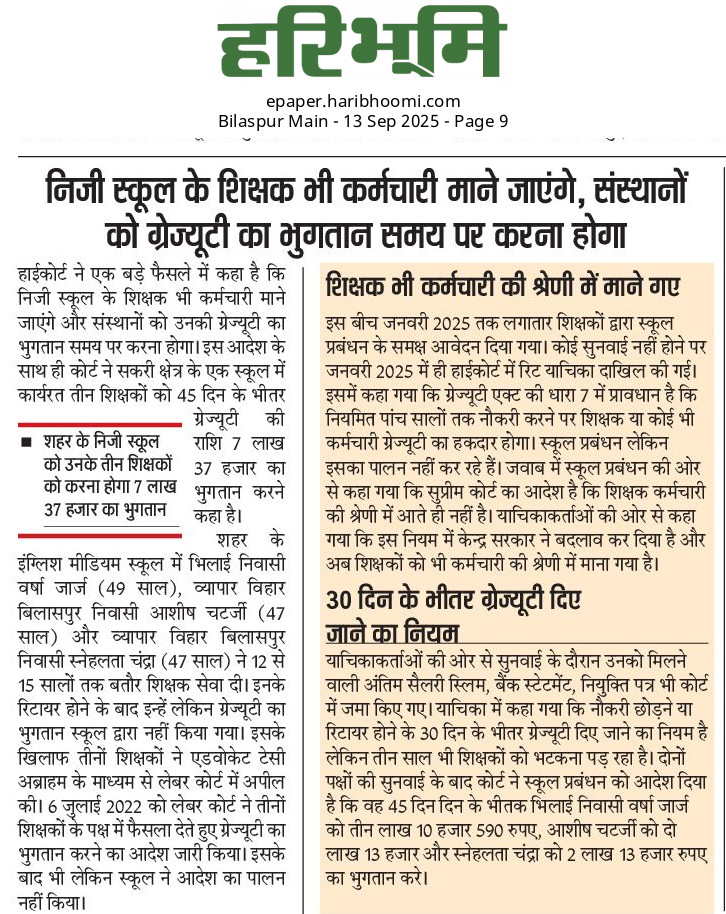 हरिभूमि

epaper.haribhoomi.com
Bilaspur Main - 13 Sep 2025 - Page 9

निजी स्कूल के शिक्षक भी कर्मचारी माने जाएंगे, संस्थानों को ग्रेज्यूटी का भुगतान समय पर करना होगा

हाईकोर्ट ने एक बड़े फैसले में कहा है कि निजी स्कूल के शिक्षक भी कर्मचारी माने जाएंगे और संस्थानों को उनकी ग्रेज्यूटी का भुगतान समय पर करना होगा। इस आदेश के साथ ही कोर्ट ने सकरी क्षेत्र के एक स्कूल में कार्यरत तीन शिक्षकों को 45 दिन के भीतर ग्रेज्यूटी की राशि 7 लाख 37 हजार का भुगतान करने कहा है।

■ शहर के निजी स्कूल को उनके तीन शिक्षकों को करना होगा 7 लाख 37 हजार का भुगतान

शहर के इंग्लिश मीडियम स्कूल में भिलाई निवासी वर्षा जार्ज (49 साल), व्यापार विहार बिलासपुर निवासी आशीष चटर्जी (47 साल) और व्यापार विहार बिलासपुर निवासी स्नेहलता चंद्रा (47 साल) ने 12 से 15 सालों तक बतौर शिक्षक सेवा दी। इनके रिटायर होने के बाद इन्हें लेकिन ग्रेज्यूटी का भुगतान स्कूल द्वारा नहीं किया गया। इसके खिलाफ तीनों शिक्षकों ने एडवोकेट टेसी अब्राहम के माध्यम से लेबर कोर्ट में अपील की। 6 जुलाई 2022 को लेबर कोर्ट ने तीनों शिक्षकों के पक्ष में फैसला देते हुए ग्रेज्यूटी का भुगतान करने का आदेश जारी किया। इसके बाद भी लेकिन स्कूल ने आदेश का पालन नहीं किया।

शिक्षक भी कर्मचारी की श्रेणी में माने गए

इस बीच जनवरी 2025 तक लगातार शिक्षकों द्वारा स्कूल प्रबंधन के समक्ष आवेदन दिया गया। कोई सुनवाई नहीं होने पर जनवरी 2025 में ही हाईकोर्ट में रिट याचिका दाखिल की गई। इसमें कहा गया कि ग्रेज्यूटी एक्ट की धारा 7 में प्रावधान है कि नियमित पांच सालों तक नौकरी करने पर शिक्षक या कोई भी कर्मचारी ग्रेज्यूटी का हकदार होगा। स्कूल प्रबंधन लेकिन इसका पालन नहीं कर रहे हैं। जवाब में स्कूल प्रबंधन की ओर से कहा गया कि सुप्रीम कोर्ट का आदेश है कि शिक्षक कर्मचारी की श्रेणी में आते ही नहीं है। याचिकाकर्ताओं की ओर से कहा गया कि इस नियम में केन्द्र सरकार ने बदलाव कर दिया है और अब शिक्षकों को भी कर्मचारी की श्रेणी में माना गया है।

30 दिन के भीतर ग्रेज्यूटी दिए जाने का नियम

याचिकाकर्ताओं की ओर से सुनवाई के दौरान उनको मिलने वाली अंतिम सैलरी स्लिम, बैंक स्टेटमेंट, नियुक्ति पत्र भी कोर्ट में जमा किए गए। याचिका में कहा गया कि नौकरी छोड़ने या रिटायर होने के 30 दिन के भीतर ग्रेज्यूटी दिए जाने का नियम है लेकिन तीन साल भी शिक्षकों को भटकना पड़ रहा है। दोनों पक्षों की सुनवाई के बाद कोर्ट ने स्कूल प्रबंधन को आदेश दिया है कि वह 45 दिन दिन के भीतक भिलाई निवासी वर्षा जार्ज को तीन लाख 10 हजार 590 रुपए, आशीष चटर्जी को दो लाख 13 हजार और स्नेहलता चंद्रा को 2 लाख 13 हजार रुपए का भुगतान करे।